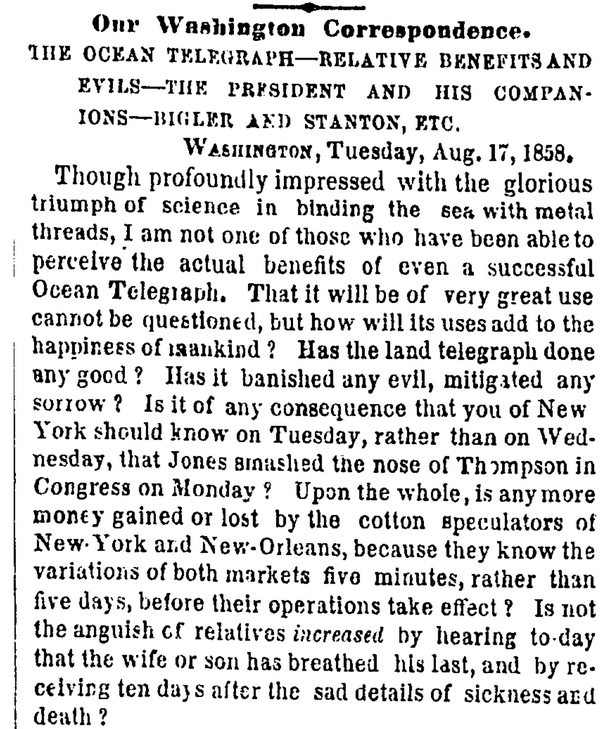 Our Washington Correspondence.

THE OCEAN TELEGRAPH—RELATIVE BENEFITS AND EVILS—THE PRESIDENT AND HIS COMPANIONS—BIGLER AND STANTON, ETC.

WASHINGTON, Tuesday, Aug. 17, 1858.

Though profoundly impressed with the glorious triumph of science in binding the sea with metal threads, I am not one of those who have been able to perceive the actual benefits of even a successful Ocean Telegraph. That it will be of very great use cannot be questioned, but how will its uses add to the happiness of mankind? Has the land telegraph done any good? Has it banished any evil, mitigated any sorrow? Is it of any consequence that you of New York should know on Tuesday, rather than on Wednesday, that Jones smashed the nose of Thompson in Congress on Monday? Upon the whole, is any more money gained or lost by the cotton speculators of New-York and New-Orleans, because they know the variations of both markets five minutes, rather than five days, before their operations take effect? Is not the anguish of relatives increased by hearing to-day that the wife or son has breathed his last, and by receiving ten days after the sad details of sickness and death?